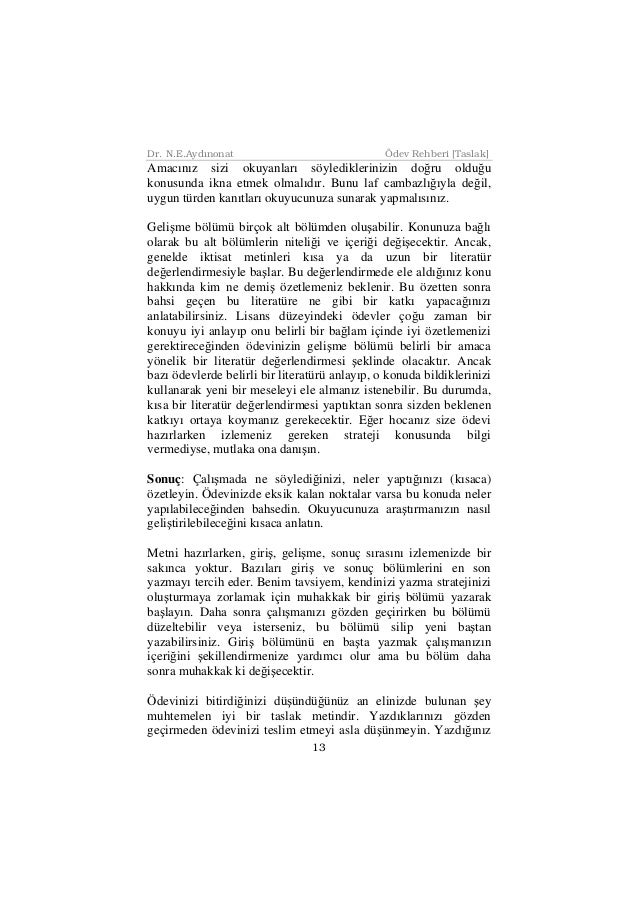 Dr. N.E.Aydınonat Ödev Rehberi [Taslak]

Amacınız sizi okuyanları söylediklerinizin doğru olduğu konusunda ikna etmek olmalıdır. Bunu laf cambazlığıyla değil, uygun türden kanıtları okuyucunuza sunarak yapmalısınız.

Gelişme bölümü birçok alt bölümden oluşabilir. Konunuza bağlı olarak bu alt bölümlerin niteliği ve içeriği değişecektir. Ancak, genelde iktisat metinleri kısa ya da uzun bir literatür değerlendirmesiyle başlar. Bu değerlendirmede ele aldığınız konu hakkında kim ne demiş özetlemeniz beklenir. Bu özetten sonra bahsi geçen bu literatüre ne gibi bir katkı yapacağınızı anlatabilirsiniz. Lisans düzeyindeki ödevler çoğu zaman bir konuyu iyi anlayıp onu belirli bir bağlam içinde iyi özetlemenizi gerektireceğinden ödevinizin gelişme bölümü belirli bir amaca yönelik bir literatür değerlendirmesi şeklinde olacaktır. Ancak bazı ödevlerde belirli bir literatürü anlayıp, o konuda bildiklerinizi kullanarak yeni bir meseleyi ele almanız istenebilir. Bu durumda, kısa bir literatür değerlendirmesi yaptıktan sonra sizden beklenen katkıyı ortaya koymanız gerekecektir. Eğer hocanız size ödevi hazırlarken izlemeniz gereken strateji konusunda bilgi vermediyse, mutlaka ona danışın.

Sonuç: Çalışmada ne söylediğinizi, neler yaptığınızı (kısaca) özetleyin. Ödevinizde eksik kalan noktalar varsa bu konuda neler yapılabileceğinden bahsedin. Okuyucunuza araştırmanızın nasıl geliştirilebileceğini kısaca anlatın.

Metni hazırlarken, giriş, gelişme, sonuç sırasını izlemenizde bir sakınca yoktur. Bazıları giriş ve sonuç bölümlerini en son yazmayı tercih eder. Benim tavsiyem, kendinizi yazma stratejinizi oluşturmaya zorlamak için muhakkak bir giriş bölümü yazarak başlayın. Daha sonra çalışmanızı gözden geçirirken bu bölümü düzeltebilir veya isterseniz, bu bölümü silip yeni baştan yazabilirsiniz. Giriş bölümünü en başta yazmak çalışmanızın içeriğini şekillendirmenize yardımcı olur ama bu bölüm daha sonra muhakkak ki değişecektir.

Ödevinizi bitirdiğinizi düşündüğünüz an elinizde bulunan şey muhtemelen iyi bir taslak metindir. Yazdıklarınızı gözden geçirmeden ödevinizi teslim etmeyi asla düşünmeyin. Yazdığınız

13